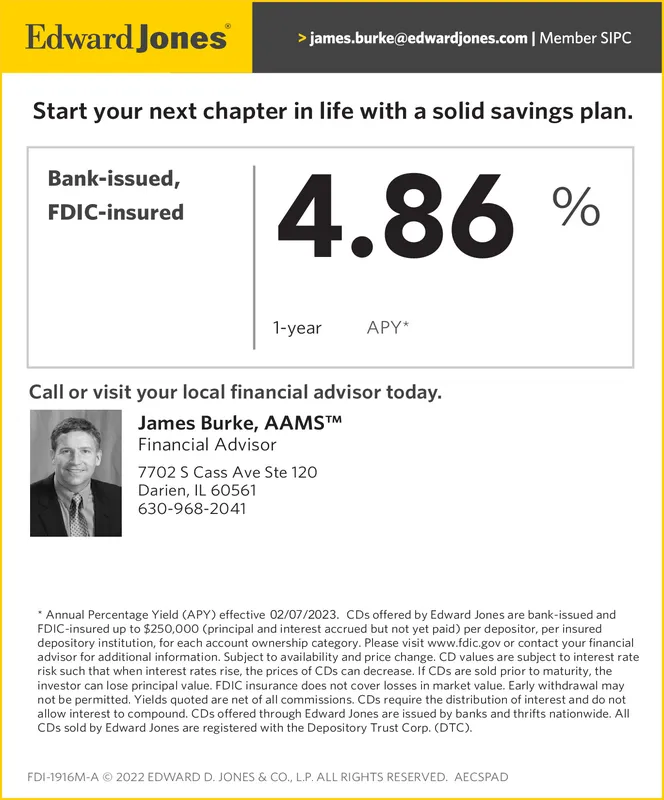 Edward Jones®

> james.burke@edwardjones.com | Member SIPC

Start your next chapter in life with a solid savings plan.

Bank-issued, FDIC-insured

4.86 %

1-year APY*

Call or visit your local financial advisor today.

James Burke, AAMS™
Financial Advisor

7702 S Cass Ave Ste 120
Darien, IL 60561
630-968-2041

* Annual Percentage Yield (APY) effective 02/07/2023. CDs offered by Edward Jones are bank-issued and FDIC-insured up to $250,000 (principal and interest accrued but not yet paid) per depositor, per insured depository institution, for each account ownership category. Please visit www.fdic.gov or contact your financial advisor for additional information. Subject to availability and price change. CD values are subject to interest rate risk such that when interest rates rise, the prices of CDs can decrease. If CDs are sold prior to maturity, the investor can lose principal value. FDIC insurance does not cover losses in market value. Early withdrawal may not be permitted. Yields quoted are net of all commissions. CDs require the distribution of interest and do not allow interest to compound. CDs offered through Edward Jones are issued by banks and thrifts nationwide. All CDs sold by Edward Jones are registered with the Depository Trust Corp. (DTC).

FDI-1916M-A © 2022 EDWARD D. JONES & CO., L.P. ALL RIGHTS RESERVED. AECSPAD